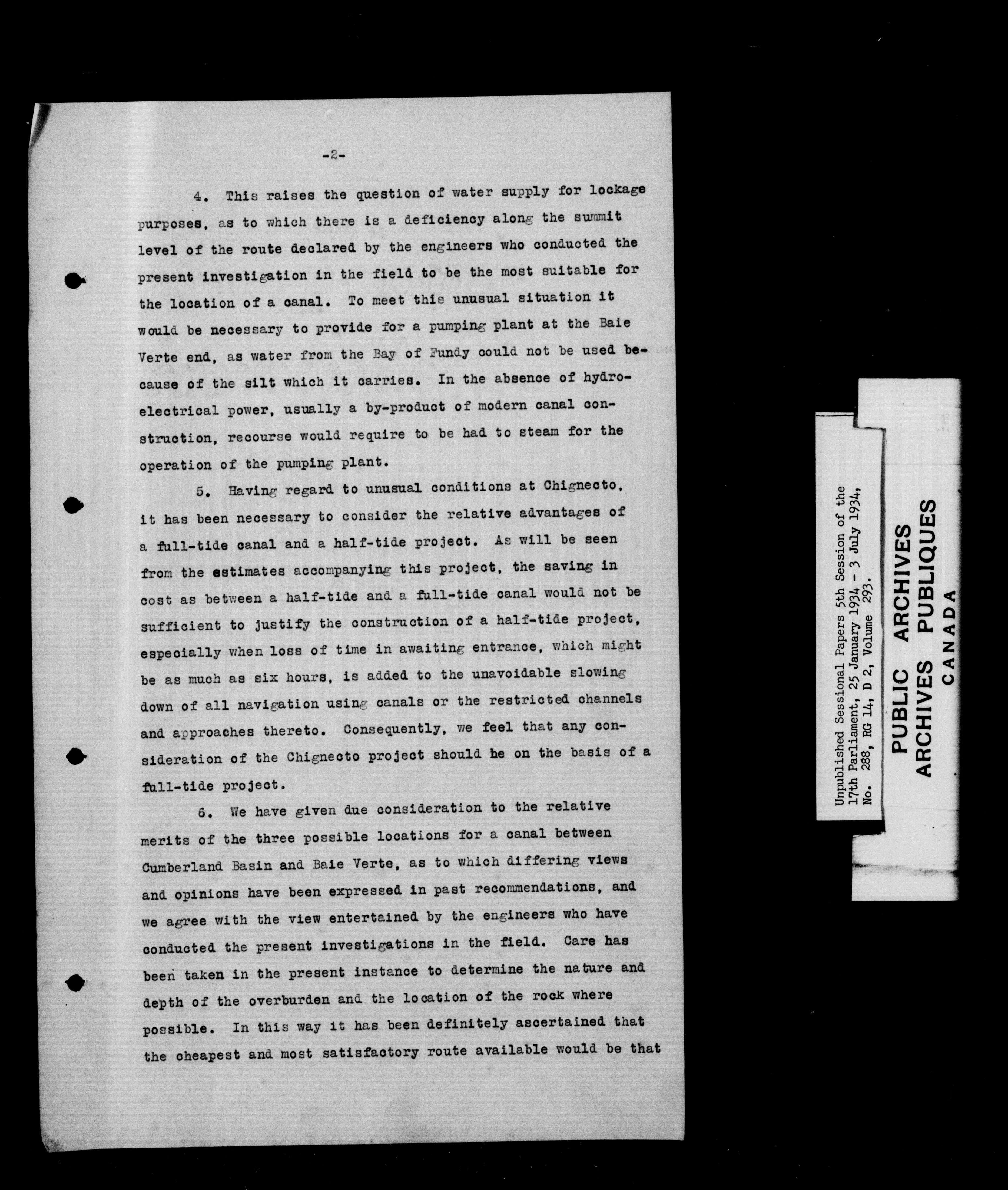 -2-

4. This raises the question of water supply for lockage purposes, as to which there is a deficiency along the summit level of the route declared by the engineers who conducted the present investigation in the field to be the most suitable for the location of a canal. To meet this unusual situation it would be necessary to provide for a pumping plant at the Baie Verte end, as water from the Bay of Fundy could not be used because of the silt which it carries. In the absence of hydro-electrical power, usually a by-product of modern canal construction, recourse would require to be had to steam for the operation of the pumping plant.

5. Having regard to unusual conditions at Chignecto, it has been necessary to consider the relative advantages of a full-tide canal and a half-tide project. As will be seen from the estimates accompanying this project, the saving in cost as between a half-tide and a full-tide canal would not be sufficient to justify the construction of a half-tide project, especially when loss of time in awaiting entrance, which might be as much as six hours, is added to the unavoidable slowing down of all navigation using canals or the restricted channels and approaches thereto. Consequently, we feel that any consideration of the Chignecto project should be on the basis of a full-tide project.

6. We have given due consideration to the relative merits of the three possible locations for a canal between Cumberland Basin and Baie Verte, as to which differing views and opinions have been expressed in past recommendations, and we agree with the view entertained by the engineers who have conducted the present investigations in the field. Care has been taken in the present instance to determine the nature and depth of the overburden and the location of the rock where possible. In this way it has been definitely ascertained that the cheapest and most satisfactory route available would be that

Unpublished Sessional Papers 5th Session of the 17th Parliament, 25 January 1934 - 3 July 1934, No. 288, RG 14, D 2, Volume 293.

PUBLIC ARCHIVES
ARCHIVES PUBLIQUES
CANADA